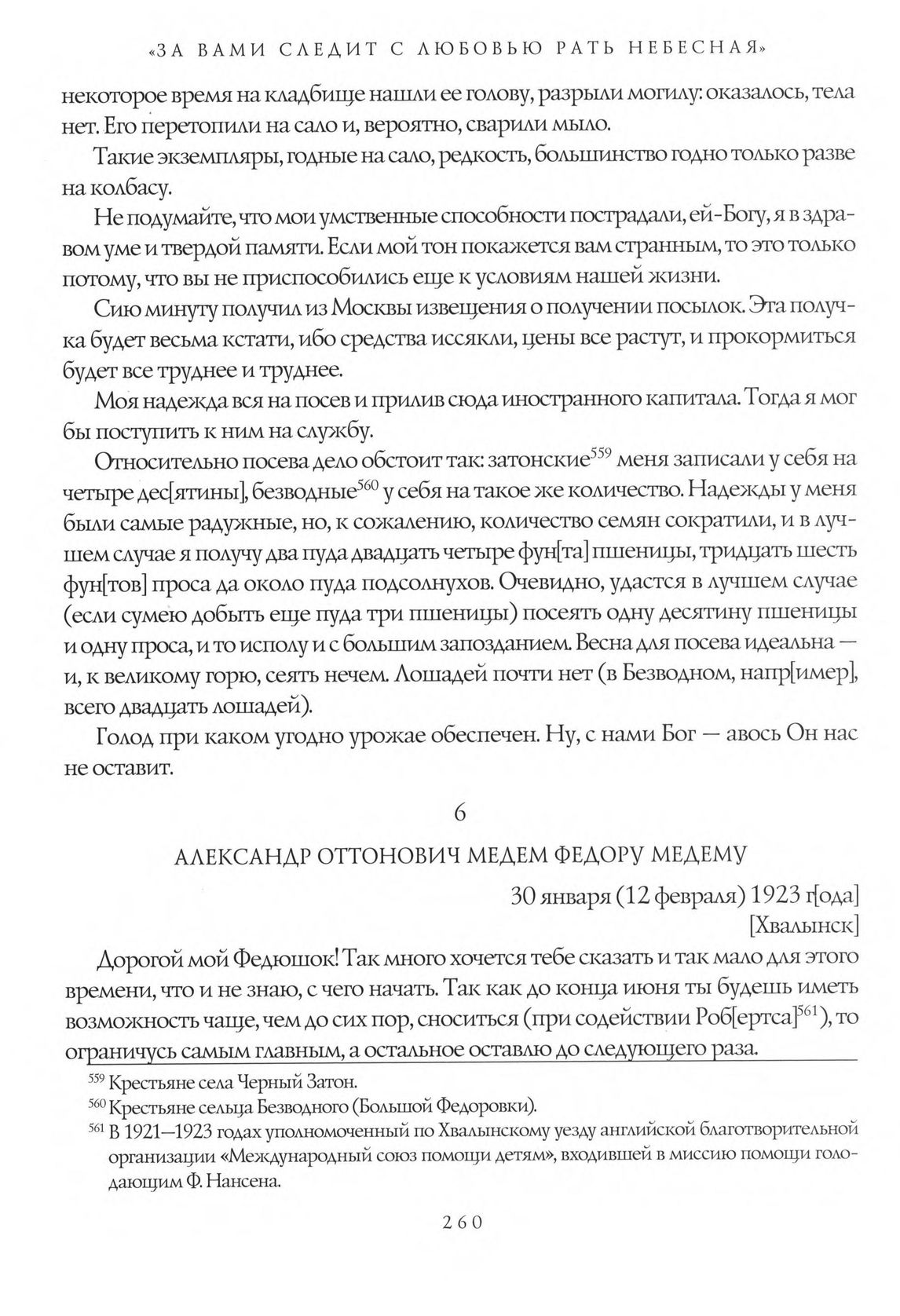 «ЗА ВАМИ СЛЕДИТ С ЛЮБОВЬЮ РАТЬ НЕБЕСНАЯ»

некоторое время на кладбище нашли ее голову, разрыли могилу: оказалось, тела нет. Его перетопили на сало и, вероятно, сварили мыло.

Такие экземпляры, годные на сало, редкость, большинство годно только разве на колбасу.

Не подумайте, что мои умственные способности пострадали, ей-Богу, я в здравом уме и твердой памяти. Если мой тон покажется вам странным, то это только потому, что вы не приспособились еще к условиям нашей жизни.

Сию минуту получил из Москвы извещения о получении посылок. Эта получка будет весьма кстати, ибо средства иссякли, цены все растут, и прокормиться будет все труднее и труднее.

Моя надежда вся на посев и прилив сюда иностранного капитала. Тогда я мог бы поступить к ним на службу.

Относительно посева дело обстоит так: затонские$^{559}$ меня записали у себя на четыре дес[ятины], безводные$^{560}$ у себя на такое же количество. Надежды у меня были самые радужные, но, к сожалению, количество семян сократили, и в лучшем случае я получу два пуда двадцать четыре фун[та] пшеницы, тридцать шесть фун[тов] проса да около пуда подсолнухов. Очевидно, удастся в лучшем случае (если сумею добыть еще пуда три пшеницы) посеять одну десятину пшеницы и одну проса, и то исполу и с большим запозданием. Весна для посева идеальна — и, к великому горю, сеять нечем. Лошадей почти нет (в Безводном, напр[имер], всего двадцать лошадей).

Голод при каком угодно урожае обеспечен. Ну, с нами Бог — авось Он нас не оставит.

6

АЛЕКСАНДР ОТТОНОВИЧ МЕДЕМ ФЕДОРУ МЕДЕМУ

30 января (12 февраля) 1923 г[ода]
[Хвалынск]

Дорогой мой Федюшок! Так много хочется тебе сказать и так мало для этого времени, что и не знаю, с чего начать. Так как до конца июня ты будешь иметь возможность чаще, чем до сих пор, сноситься (при содействии Роб[ертса]$^{561}$), то ограничусь самым главным, а остальное оставлю до следующего раза.

$^{559}$ Крестьяне села Черный Затон.

$^{560}$ Крестьяне сельца Безводного (Большой Федоровки).

$^{561}$ В 1921—1923 годах уполномоченный по Хвалынскому уезду английской благотворительной организации «Международный союз помощи детям», входившей в миссию помощи голодающим Ф. Нансена.

260